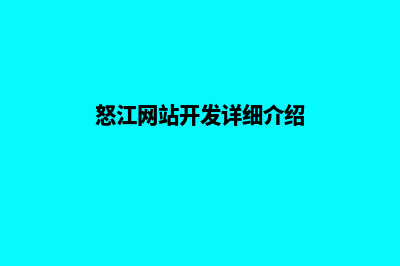 怒江网站开发详细介绍